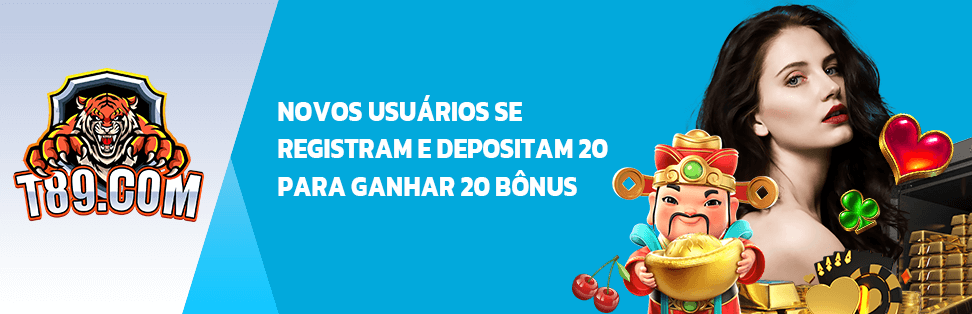 T89.COM

NOVOS USUÁRIOS SE REGISTRAM E DEPOSITAM 20 PARA GANHAR 20 BÔNUS